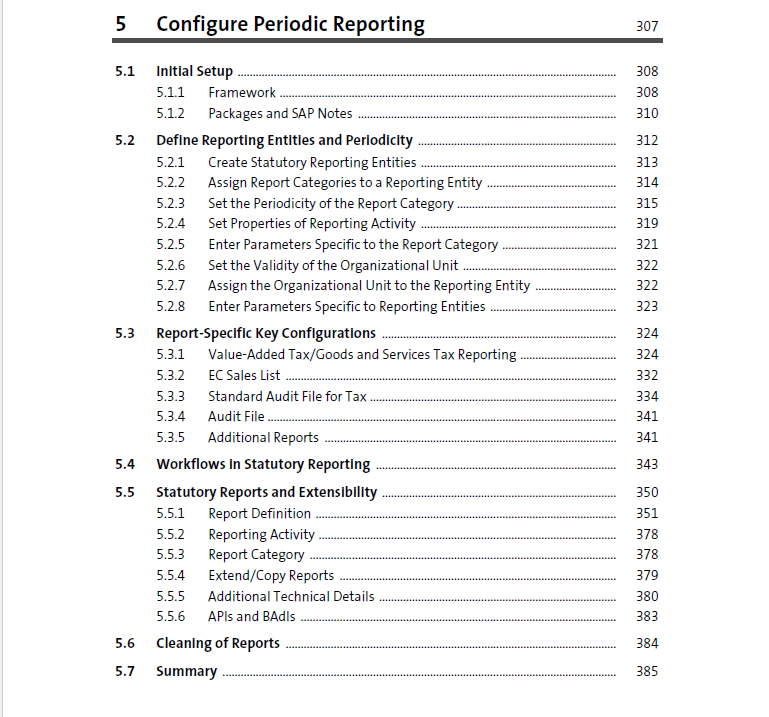 5 Configure Periodic Reporting 307

5.1 Initial Setup 308
5.1.1 Framework 308
5.1.2 Packages and SAP Notes 310

5.2 Define Reporting Entities and Periodicity 312
5.2.1 Create Statutory Reporting Entities 313
5.2.2 Assign Report Categories to a Reporting Entity 314
5.2.3 Set the Periodicity of the Report Category 315
5.2.4 Set Properties of Reporting Activity 319
5.2.5 Enter Parameters Specific to the Report Category 321
5.2.6 Set the Validity of the Organizational Unit 322
5.2.7 Assign the Organizational Unit to the Reporting Entity 322
5.2.8 Enter Parameters Specific to Reporting Entities 323

5.3 Report-Specific Key Configurations 324
5.3.1 Value-Added Tax/Goods and Services Tax Reporting 324
5.3.2 EC Sales List 332
5.3.3 Standard Audit File for Tax 334
5.3.4 Audit File 341
5.3.5 Additional Reports 341

5.4 Workflows in Statutory Reporting 343

5.5 Statutory Reports and Extensibility 350
5.5.1 Report Definition 351
5.5.2 Reporting Activity 378
5.5.3 Report Category 378
5.5.4 Extend/Copy Reports 379
5.5.5 Additional Technical Details 380
5.5.6 APIs and BAdIs 383

5.6 Cleaning of Reports 384

5.7 Summary 385